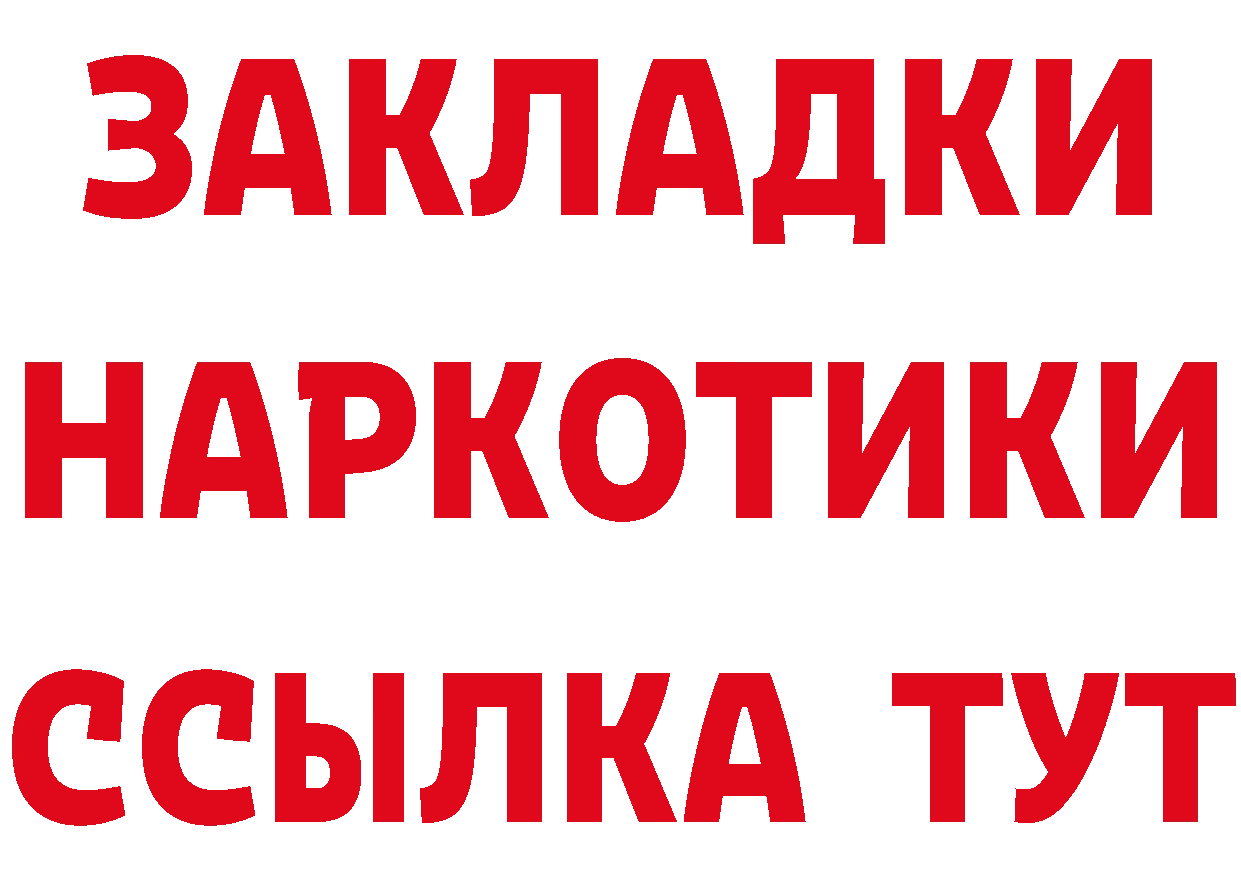 ЗАКЛАДКИ
НАРКОТИКИ
ССЫЛКА ТУТ